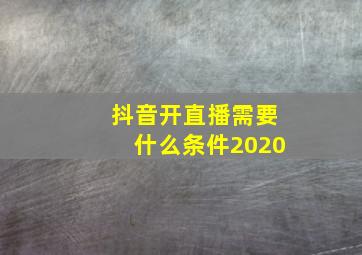 抖音开直播需要什么条件2020